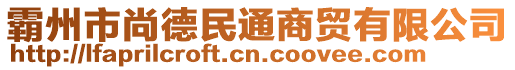 霸州市尚德民通商贸有限公司
http://lfaprilcroft.cn.coovee.com